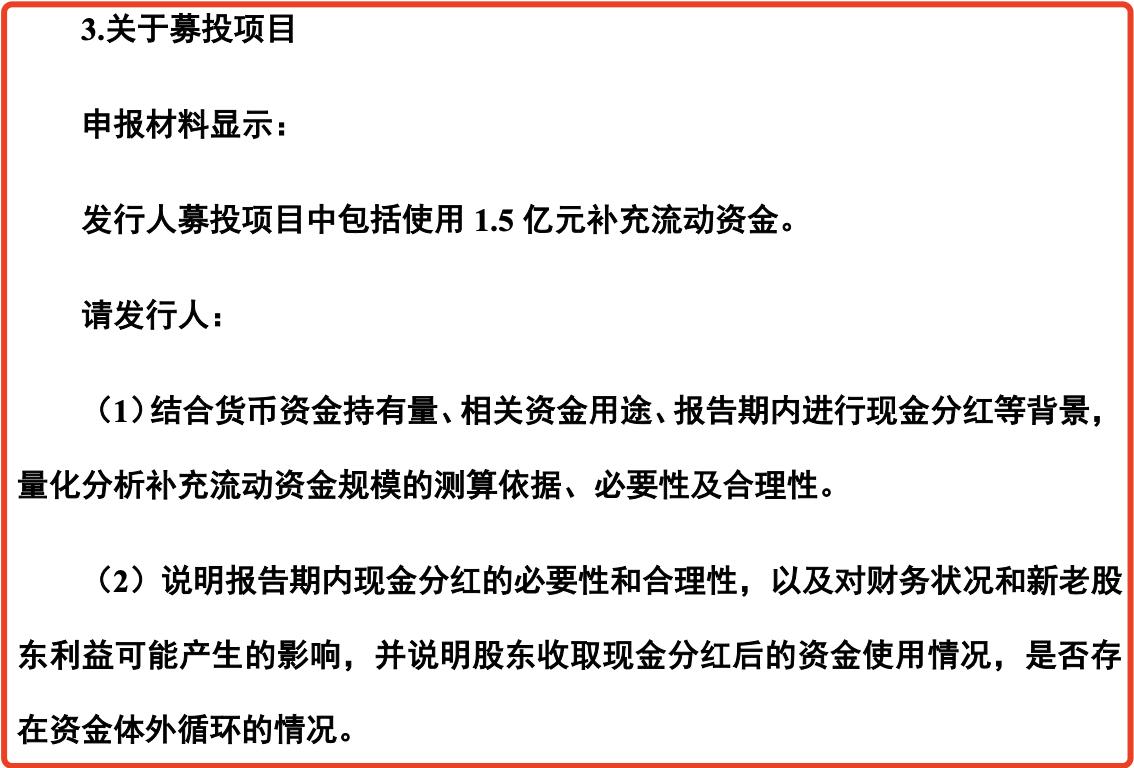 3.关于募投项目

申报材料显示：

发行人募投项目中包括使用1.5亿元补充流动资金。

请发行人：

（1）结合货币资金持有量、相关资金用途、报告期内进行现金分红等背景，量化分析补充流动资金规模的测算依据、必要性及合理性。

（2）说明报告期内现金分红的必要性和合理性，以及对财务状况和新老股东利益可能产生的影响，并说明股东收取现金分红后的资金使用情况，是否存在资金体外循环的情况。